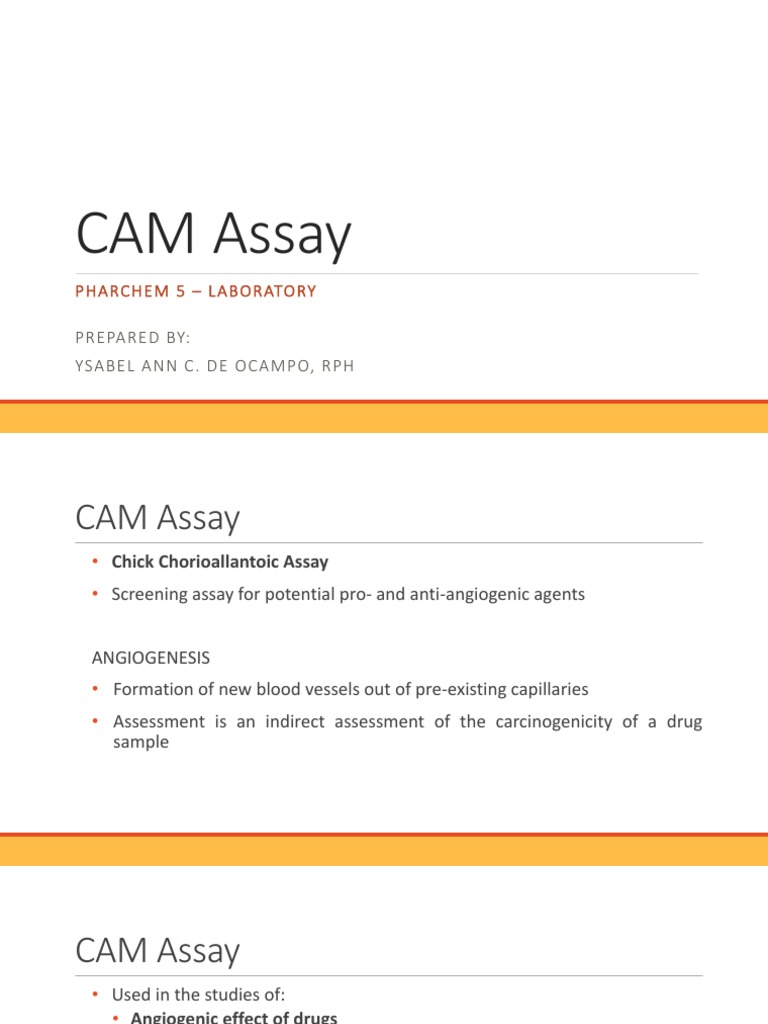 CAM Assay

PHARCHEM 5 – LABORATORY

PREPARED BY:
YSABEL ANN C. DE OCAMPO, RPH

CAM Assay

• Chick Chorioallantoic Assay
• Screening assay for potential pro- and anti-angiogenic agents

ANGIOGENESIS
• Formation of new blood vessels out of pre-existing capillaries
• Assessment is an indirect assessment of the carcinogenicity of a drug sample

CAM Assay

• Used in the studies of:
  • Angiogenic effect of drugs